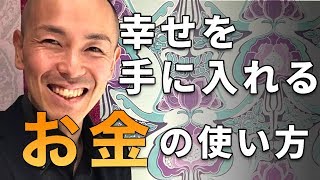 幸せを
手に入れる
お金の使い方